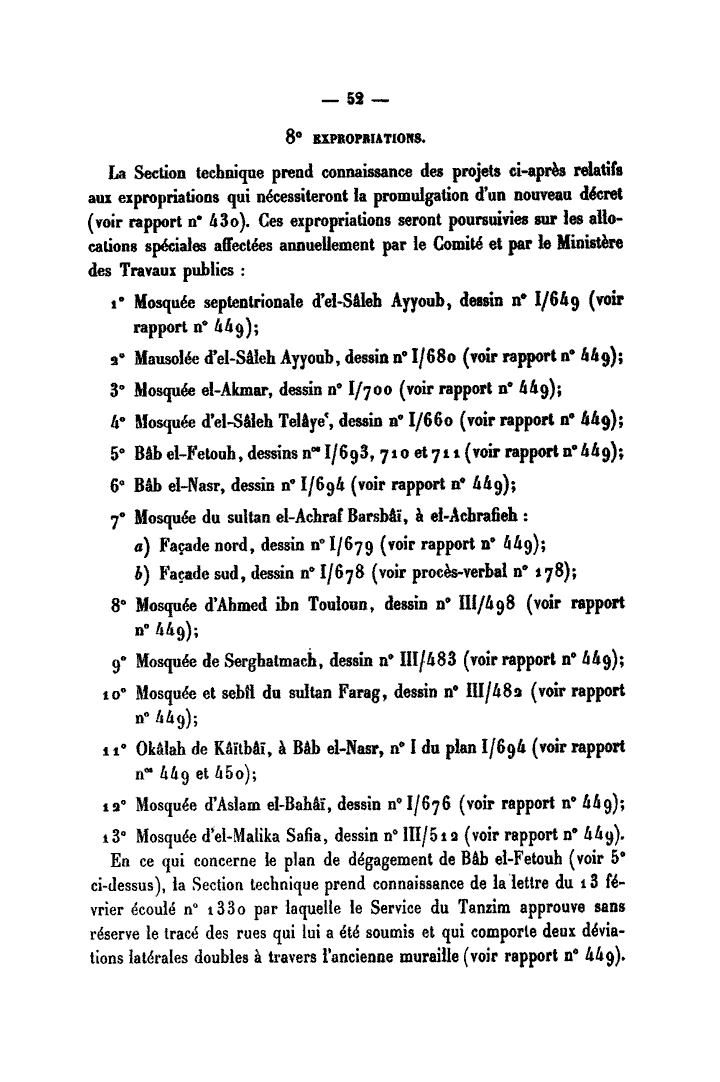 — 52 —

8° EXPROPRIATIONS.

La Section technique prend connaissance des projets ci-après relatifs aux expropriations qui nécessiteront la promulgation d'un nouveau décret (voir rapport n° 430). Ces expropriations seront poursuivies sur les allocations spéciales affectées annuellement par le Comité et par le Ministère des Travaux publics :

1° Mosquée septentrionale d'el-Sâleh Ayyoub, dessin n° I/649 (voir rapport n° 449);

2° Mausolée d'el-Sâleh Ayyoub, dessin n° I/680 (voir rapport n° 449);

3° Mosquée el-Akmar, dessin n° I/700 (voir rapport n° 449);

4° Mosquée d'el-Sâleh Telâye', dessin n° I/660 (voir rapport n° 449);

5° Bâb el-Fetouh, dessins nos I/693, 710 et 711 (voir rapport n° 449);

6° Bâb el-Nasr, dessin n° I/694 (voir rapport n° 449);

7° Mosquée du sultan el-Achraf Barsbâï, à el-Achrafieh :
a) Façade nord, dessin n° I/679 (voir rapport n° 449);
b) Façade sud, dessin n° I/678 (voir procès-verbal n° 178);

8° Mosquée d'Ahmed ibn Touloun, dessin n° III/498 (voir rapport n° 449);

9° Mosquée de Serghatmach, dessin n° III/483 (voir rapport n° 449);

10° Mosquée et sebîl du sultan Farag, dessin n° III/482 (voir rapport n° 449);

11° Okâlah de Kâïtbâï, à Bâb el-Nasr, n° I du plan I/694 (voir rapport nos 449 et 450);

12° Mosquée d'Aslam el-Bahâï, dessin n° I/676 (voir rapport n° 449);

13° Mosquée d'el-Malika Safia, dessin n° III/512 (voir rapport n° 449).

En ce qui concerne le plan de dégagement de Bâb el-Fetouh (voir 5° ci-dessus), la Section technique prend connaissance de la lettre du 13 février écoulé n° 1330 par laquelle le Service du Tanzim approuve sans réserve le tracé des rues qui lui a été soumis et qui comporte deux déviations latérales doubles à travers l'ancienne muraille (voir rapport n° 449).